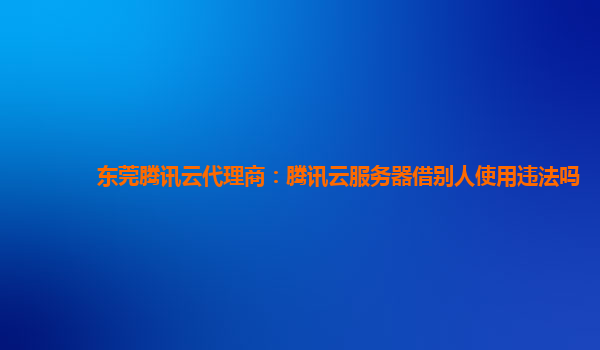 东莞腾讯云代理商：腾讯云服务器借别人使用违法吗